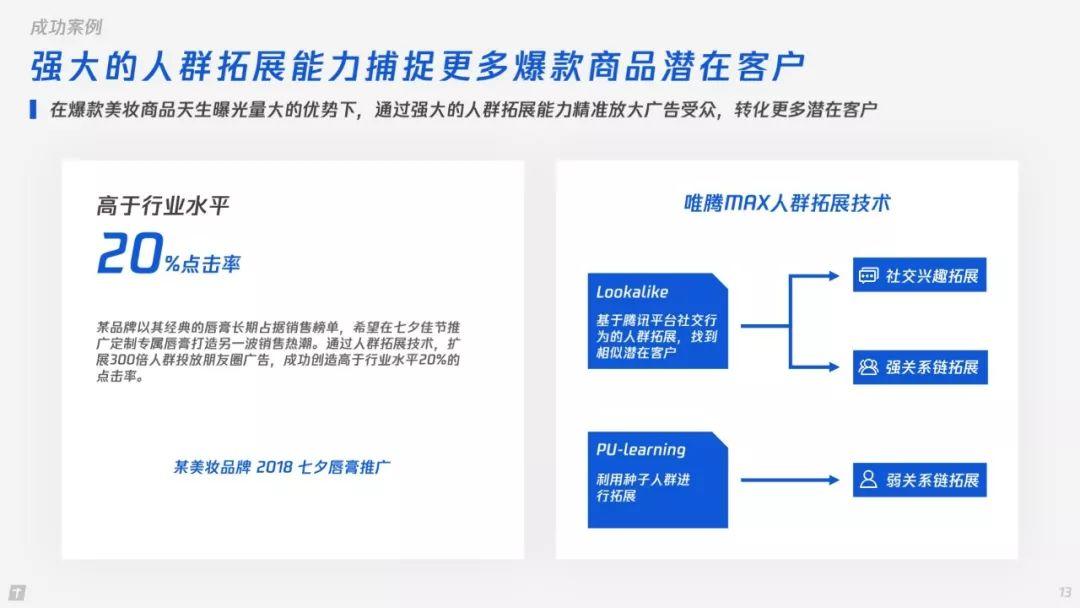 成功案例

强大的人群拓展能力捕捉更多爆款商品潜在客户

在爆款美妆商品天生曝光量大的优势下，通过强大的人群拓展能力精准放大广告受众，转化更多潜在客户

高于行业水平

20%点击率

某品牌以其经典的唇膏长期占据销售榜单，希望在七夕佳节推广定制专属唇膏打造另一波销售热潮。通过人群拓展技术，扩展300倍人群投放朋友圈广告，成功创造高于行业水平20%的点击率。

某美妆品牌 2018 七夕唇膏推广

唯腾MAX人群拓展技术

Lookalike

基于腾讯平台社交行为的人群拓展，找到相似潜在客户

社交兴趣拓展

强关系链拓展

PU-learning

利用种子人群进行拓展

弱关系链拓展

13